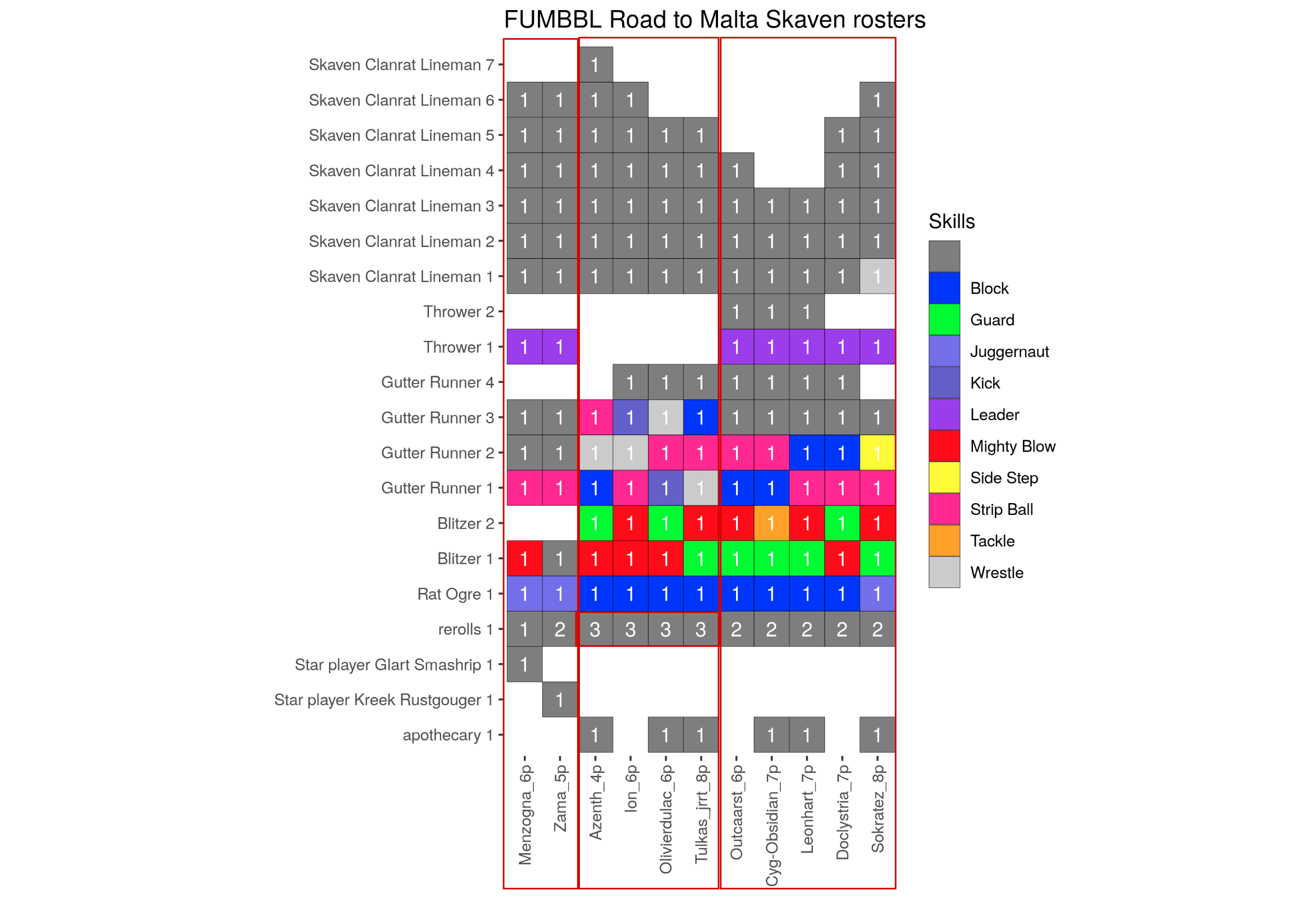 FUMBBL Road to Malta Skaven rosters

| | Menzogna_6p | Zama_5p | Azenth_4p | Ion_6p | Olivierdulac_6p | Tulkas_jrrt_8p | Outcaarst_6p | Cyg-Obsidian_7p | Leonhart_7p | Doclystria_7p | Sokratez_8p |
|---|---|---|---|---|---|---|---|---|---|---|---|
| Skaven Clanrat Lineman 7 | | | 1 | | | | | | | | |
| Skaven Clanrat Lineman 6 | 1 | 1 | 1 | 1 | | | | | | | 1 |
| Skaven Clanrat Lineman 5 | 1 | 1 | 1 | 1 | 1 | 1 | | | | 1 | 1 |
| Skaven Clanrat Lineman 4 | 1 | 1 | 1 | 1 | 1 | 1 | 1 | | | 1 | 1 |
| Skaven Clanrat Lineman 3 | 1 | 1 | 1 | 1 | 1 | 1 | 1 | 1 | 1 | 1 | 1 |
| Skaven Clanrat Lineman 2 | 1 | 1 | 1 | 1 | 1 | 1 | 1 | 1 | 1 | 1 | 1 |
| Skaven Clanrat Lineman 1 | 1 | 1 | 1 | 1 | 1 | 1 | 1 | 1 | 1 | 1 | 1 |
| Thrower 2 | | | | | | | 1 | 1 | 1 | | |
| Thrower 1 | 1 | 1 | | | | | 1 | 1 | 1 | 1 | 1 |
| Gutter Runner 4 | | | | 1 | 1 | 1 | 1 | 1 | 1 | 1 | |
| Gutter Runner 3 | 1 | 1 | 1 | 1 | 1 | 1 | 1 | 1 | 1 | 1 | 1 |
| Gutter Runner 2 | 1 | 1 | 1 | 1 | 1 | 1 | 1 | 1 | 1 | 1 | 1 |
| Gutter Runner 1 | 1 | 1 | 1 | 1 | 1 | 1 | 1 | 1 | 1 | 1 | 1 |
| Blitzer 2 | | | 1 | 1 | 1 | 1 | 1 | 1 | 1 | 1 | 1 |
| Blitzer 1 | 1 | 1 | 1 | 1 | 1 | 1 | 1 | 1 | 1 | 1 | 1 |
| Rat Ogre 1 | 1 | 1 | 1 | 1 | 1 | 1 | 1 | 1 | 1 | 1 | 1 |
| rerolls 1 | 1 | 2 | 3 | 3 | 3 | 3 | 2 | 2 | 2 | 2 | 2 |
| Star player Glart Smashrip 1 | 1 | | | | | | | | | | |
| Star player Kreek Rustgouger 1 | | 1 | | | | | | | | | |
| apothecary 1 | | | 1 | | 1 | 1 | | 1 | 1 | | 1 |

Skills
Block
Guard
Juggernaut
Kick
Leader
Mighty Blow
Side Step
Strip Ball
Tackle
Wrestle